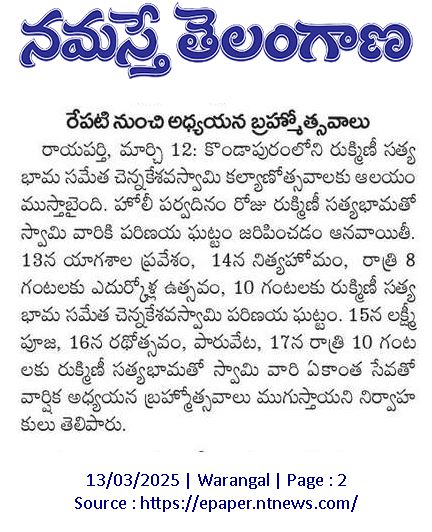 నమస్తే తెలంగాణ

రేపటి నుంచి అధ్యయన బ్రహ్మోత్సవాలు

రాయపర్తి, మార్చి 12: కొండాపురంలోని రుక్మిణీ సత్యభామ సమేత చెన్నకేశవస్వామి కల్యాణోత్సవాలకు ఆలయం ముస్తాబైంది. హోలీ పర్వదినం రోజు రుక్మిణీ సత్యభామతో స్వామి వారికి పరిణయ ఘట్టం జరిపించడం ఆనవాయితీ. 13న యాగశాల ప్రవేశం, 14న నిత్యహోమం, రాత్రి 8 గంటలకు ఎదుర్కోళ్ల ఉత్సవం, 10 గంటలకు రుక్మిణీ సత్యభామ సమేత చెన్నకేశవస్వామి పరిణయ ఘట్టం. 15న లక్ష్మీ పూజ, 16న రథోత్సవం, పారువేట, 17న రాత్రి 10 గంటలకు రుక్మిణీ సత్యభామతో స్వామి వారి ఏకాంత సేవతో వార్షిక అధ్యయన బ్రహ్మోత్సవాలు ముగుస్తాయని నిర్వాహకులు తెలిపారు.

13/03/2025 | Warangal | Page : 2
Source : https://epaper.ntnews.com/